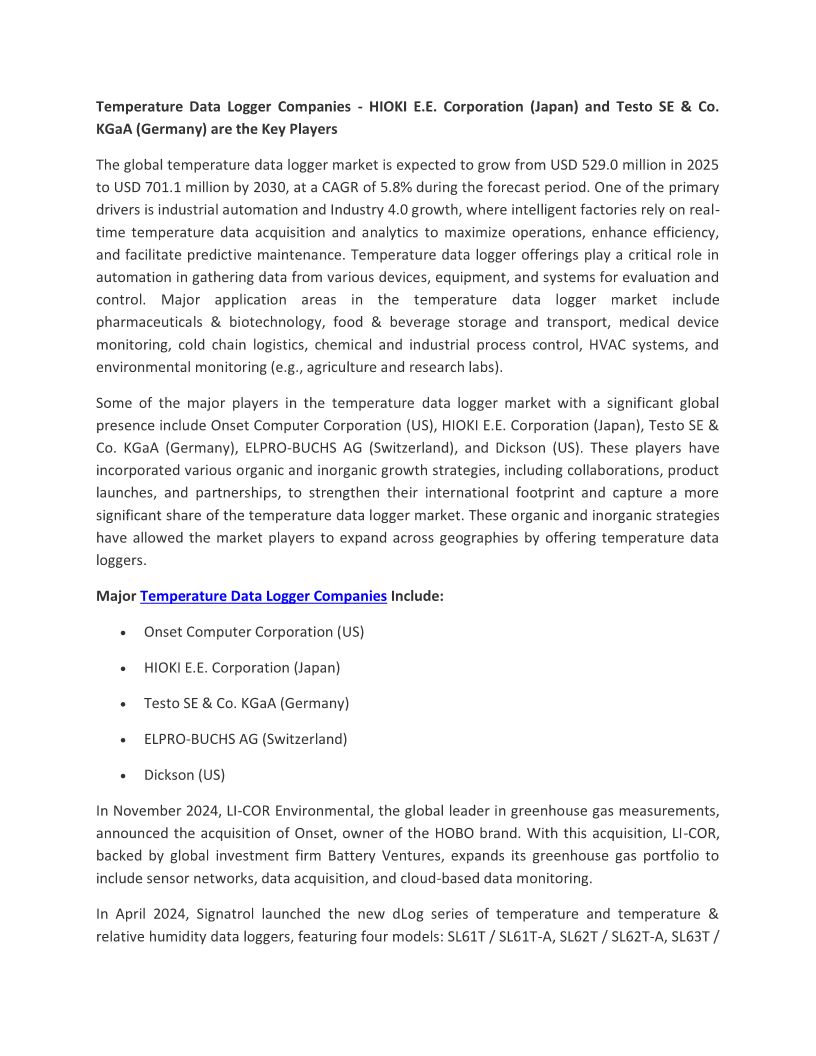 Temperature Data Logger Companies - HIOKI E.E. Corporation (Japan) and Testo SE & Co. KGaA (Germany) are the Key Players

The global temperature data logger market is expected to grow from USD 529.0 million in 2025 to USD 701.1 million by 2030, at a CAGR of 5.8% during the forecast period. One of the primary drivers is industrial automation and Industry 4.0 growth, where intelligent factories rely on real-time temperature data acquisition and analytics to maximize operations, enhance efficiency, and facilitate predictive maintenance. Temperature data logger offerings play a critical role in automation in gathering data from various devices, equipment, and systems for evaluation and control. Major application areas in the temperature data logger market include pharmaceuticals & biotechnology, food & beverage storage and transport, medical device monitoring, cold chain logistics, chemical and industrial process control, HVAC systems, and environmental monitoring (e.g., agriculture and research labs).

Some of the major players in the temperature data logger market with a significant global presence include Onset Computer Corporation (US), HIOKI E.E. Corporation (Japan), Testo SE & Co. KGaA (Germany), ELPRO-BUCHS AG (Switzerland), and Dickson (US). These players have incorporated various organic and inorganic growth strategies, including collaborations, product launches, and partnerships, to strengthen their international footprint and capture a more significant share of the temperature data logger market. These organic and inorganic strategies have allowed the market players to expand across geographies by offering temperature data loggers.

Major Temperature Data Logger Companies Include:

• Onset Computer Corporation (US)

• HIOKI E.E. Corporation (Japan)

• Testo SE & Co. KGaA (Germany)

• ELPRO-BUCHS AG (Switzerland)

• Dickson (US)

In November 2024, LI-COR Environmental, the global leader in greenhouse gas measurements, announced the acquisition of Onset, owner of the HOBO brand. With this acquisition, LI-COR, backed by global investment firm Battery Ventures, expands its greenhouse gas portfolio to include sensor networks, data acquisition, and cloud-based data monitoring.

In April 2024, Signatrol launched the new dLog series of temperature and temperature & relative humidity data loggers, featuring four models: SL61T / SL61T-A, SL62T / SL62T-A, SL63T /